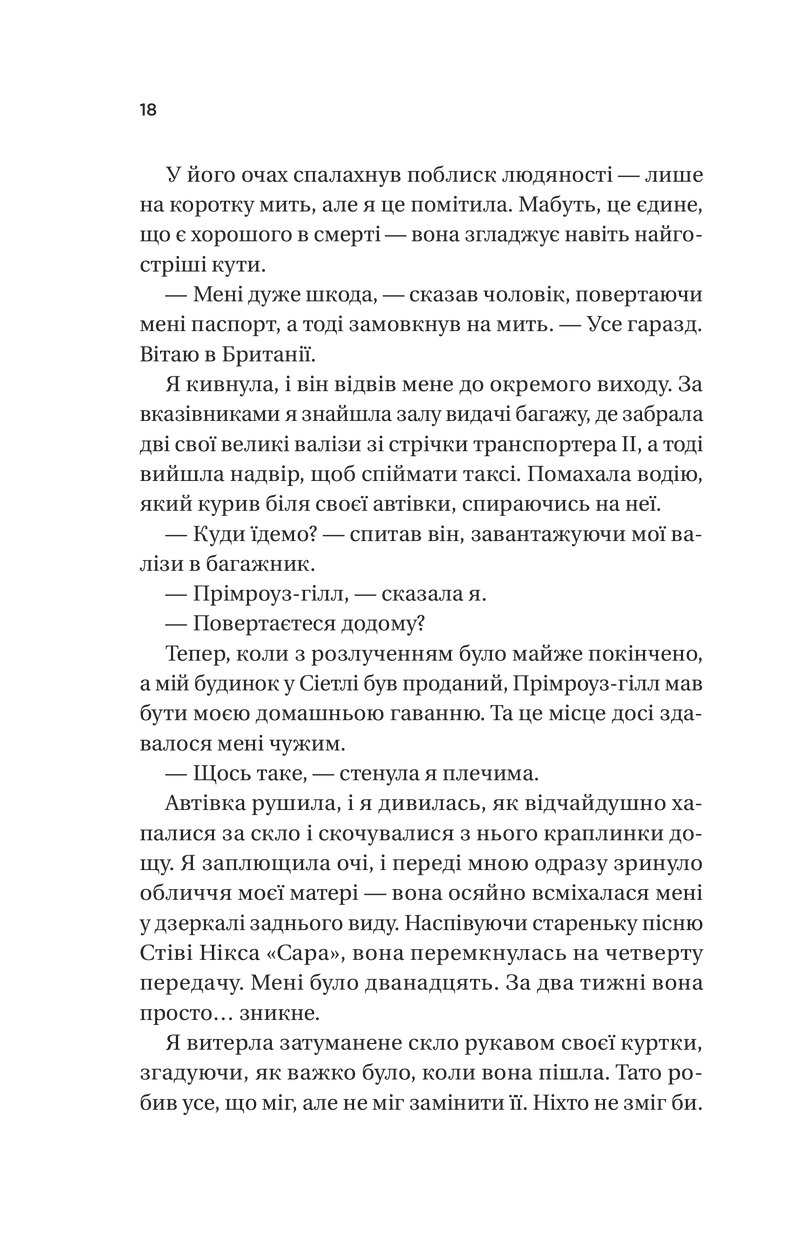 18

У його очах спалахнув поблиск людяності — лише на коротку мить, але я це помітила. Мабуть, це єдине, що є хорошого в смерті — вона згладжує навіть найгостріші кути.

— Мені дуже шкода, — сказав чоловік, повертаючи мені паспорт, а тоді замовкнув на мить. — Усе гаразд. Вітаю в Британії.

Я кивнула, і він відвів мене до окремого виходу. За вказівниками я знайшла залу видачі багажу, де забрала дві свої великі валізи зі стрічки транспортера II, а тоді вийшла надвір, щоб спіймати таксі. Помахала водію, який курив біля своєї автівки, спираючись на неї.

— Куди їдемо? — спитав він, завантажуючи мої валізи в багажник.

— Прімроуз-гілл, — сказала я.

— Повертаєтеся додому?

Тепер, коли з розлученням було майже покінчено, а мій будинок у Сіетлі був проданий, Прімроуз-гілл мав бути моєю домашньою гаванню. Та це місце досі здавалося мені чужим.

— Щось таке, — стенула я плечима.

Автівка рушила, і я дивилась, як відчайдушно хапалися за скло і скочувалися з нього краплинки дощу. Я заплющила очі, і переді мною одразу зринуло обличчя моєї матері — вона осяйно всміхалася мені у дзеркалі заднього виду. Наспівуючи стареньку пісню Стіві Нікса «Сара», вона перемкнулась на четверту передачу. Мені було дванадцять. За два тижні вона просто… зникне.

Я витерла затуманене скло рукавом своєї куртки, згадуючи, як важко було, коли вона пішла. Тато робив усе, що міг, але не міг замінити її. Ніхто не зміг би.